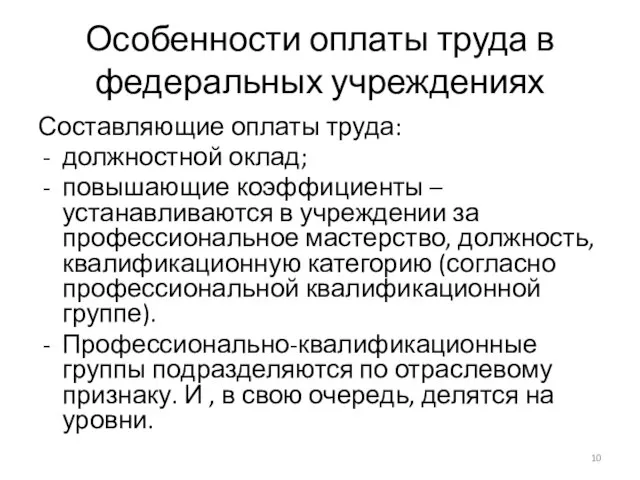 Особенности оплаты труда в федеральных учреждениях

Составляющие оплаты труда:
- должностной оклад;
- повышающие коэффициенты – устанавливаются в учреждении за профессиональное мастерство, должность, квалификационную категорию (согласно профессиональной квалификационной группе).
- Профессионально-квалификационные группы подразделяются по отраслевому признаку. И , в свою очередь, делятся на уровни.

10